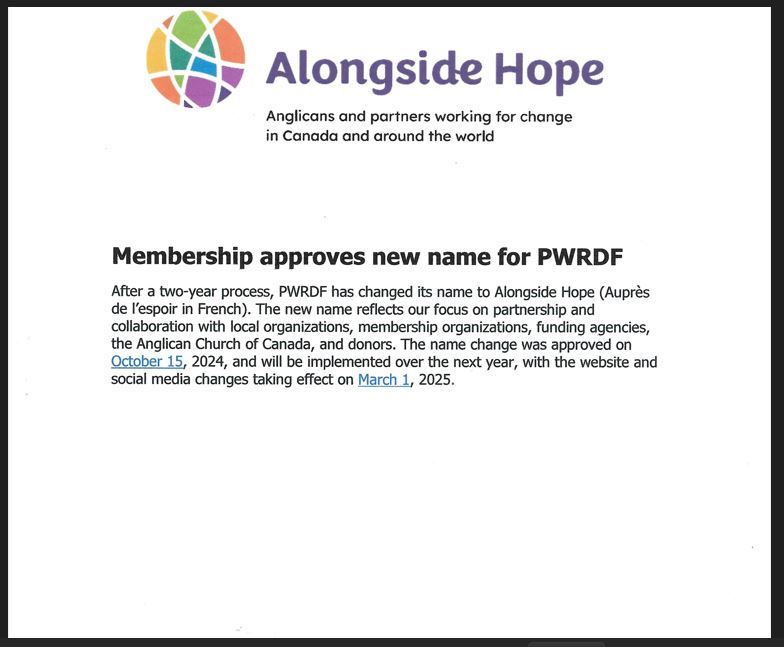 Alongside Hope

Anglicans and partners working for change in Canada and around the world

Membership approves new name for PWRDF

After a two-year process, PWRDF has changed its name to Alongside Hope (Auprès de l'espoir in French). The new name reflects our focus on partnership and collaboration with local organizations, membership organizations, funding agencies, the Anglican Church of Canada, and donors. The name change was approved on October 15, 2024, and will be implemented over the next year, with the website and social media changes taking effect on March 1, 2025.